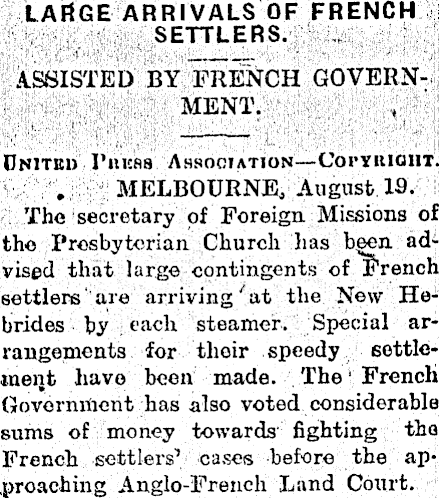 LARGE ARRIVALS OF FRENCH SETTLERS.

ASSISTED BY FRENCH GOVERNMENT.

United Press Association—Copyright.

MELBOURNE, August 19.

The secretary of Foreign Missions of the Presbyterian Church has been advised that large contingents of French settlers are arriving at the New Hebrides by each steamer. Special arrangements for their speedy settlement have been made. The French Government has also voted considerable sums of money towards fighting the French settlers' cases before the approaching Anglo-French Land Court.